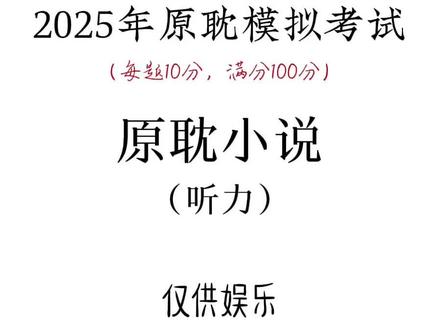 2025年原耽模拟考试

（每题10分，满分100分）

原耽小说

（听力）

仅供娱乐